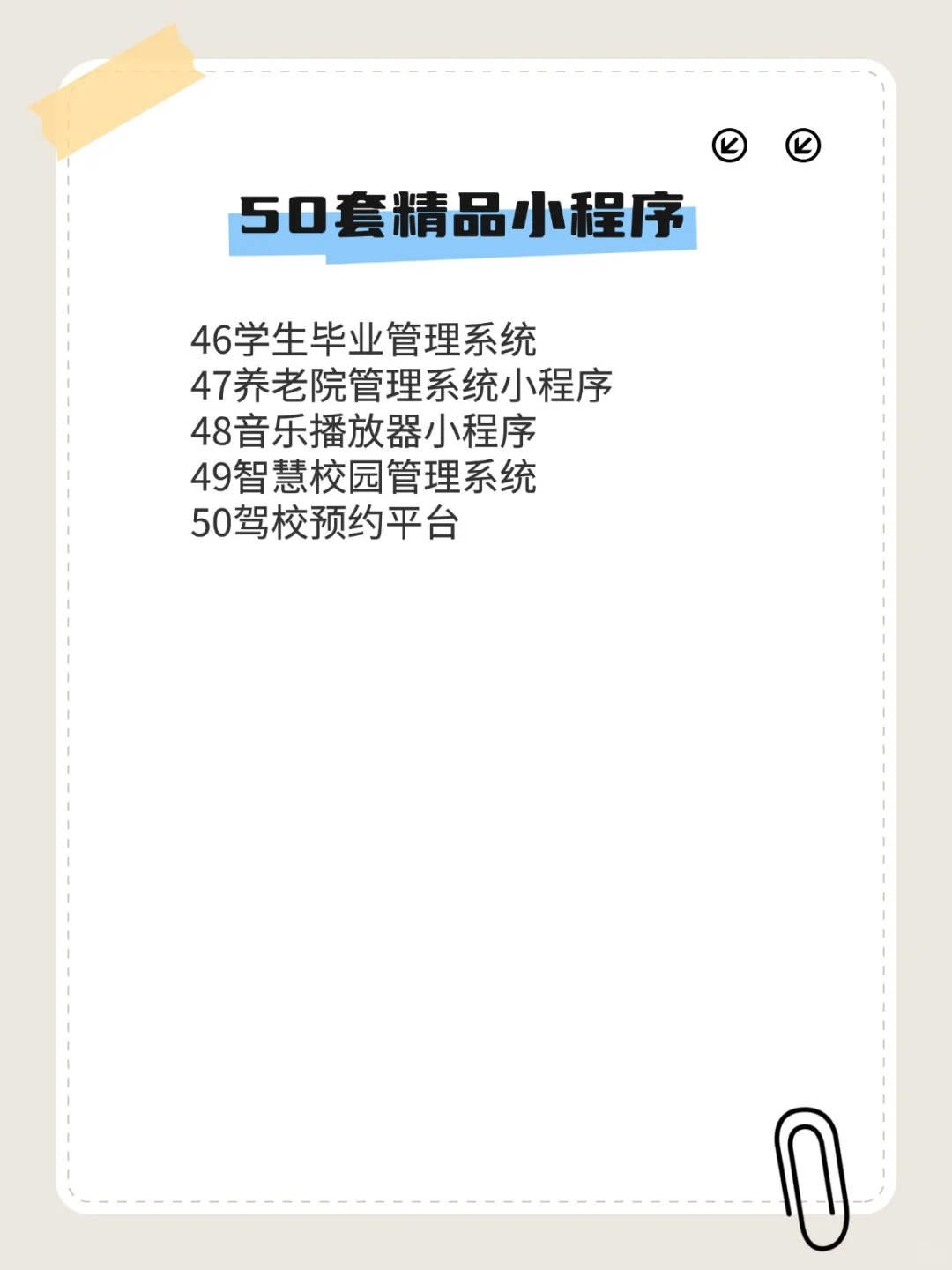 50套精品小程序

46学生毕业管理系统
47养老院管理系统小程序
48音乐播放器小程序
49智慧校园管理系统
50驾校预约平台